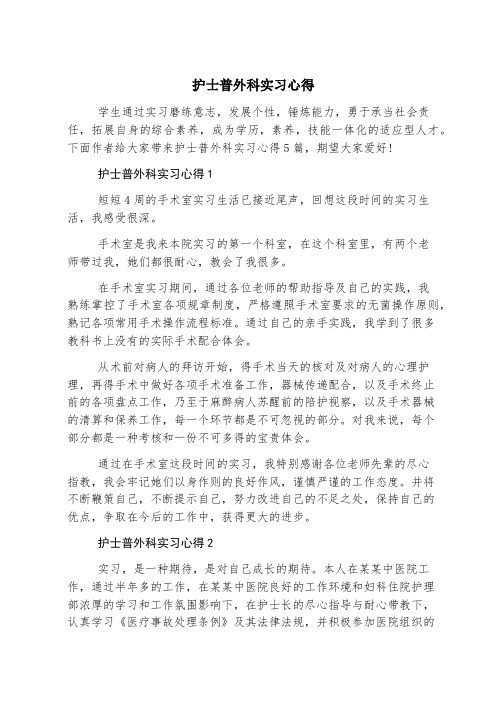 护士普外科实习心得

学生通过实习磨练意志，发展个性，锤炼能力，勇于承当社会责任，拓展自身的综合素养，成为学历，素养，技能一体化的适应型人才。下面作者给大家带来护士普外科实习心得5篇，期望大家爱好！

护士普外科实习心得1

短短4周的手术室实习生活已接近尾声，回想这段时间的实习生活，我感受很深。

手术室是我来本院实习的第一个科室，在这个科室里，有两个老师带过我，她们都很耐心，教会了我很多。

在手术室实习期间，通过各位老师的帮助指导及自己的实践，我熟练掌控了手术室各项规章制度，严格遵照手术室要求的无菌操作原则，熟记各项常用手术操作流程标准。通过自己的亲手实践，我学到了很多教科书上没有的实际手术配合体会。

从术前对病人的拜访开始，得手术当天的核对及对病人的心理护理，再得手术中做好各项手术准备工作，器械传递配合，以及手术终止前的各项盘点工作，乃至于麻醉病人苏醒前的陪护视察，以及手术器械的清算和保养工作，每一个环节都是不可忽视的部分。对我来说，每个部分都是一种考核和一份不可多得的宝贵体会。

通过在手术室这段时间的实习，我特别感谢各位老师先辈的尽心指教，我会牢记她们以身作则的良好作风，谨慎严谨的工作态度。并将不断鞭策自己，不断提示自己，努力改进自己的不足之处，保持自己的优点，争取在今后的工作中，获得更大的进步。

护士普外科实习心得2

实习，是一种期待，是对自己成长的期待。本人在某某中医院工作，通过半年多的工作，在某某中医院良好的工作环境和妇科住院护理部浓厚的学习和工作氛围影响下，在护士长的尽心指导与耐心带教下，认真学习《医疗事故处理条例》及其法律法规，并积极参加医院组织的